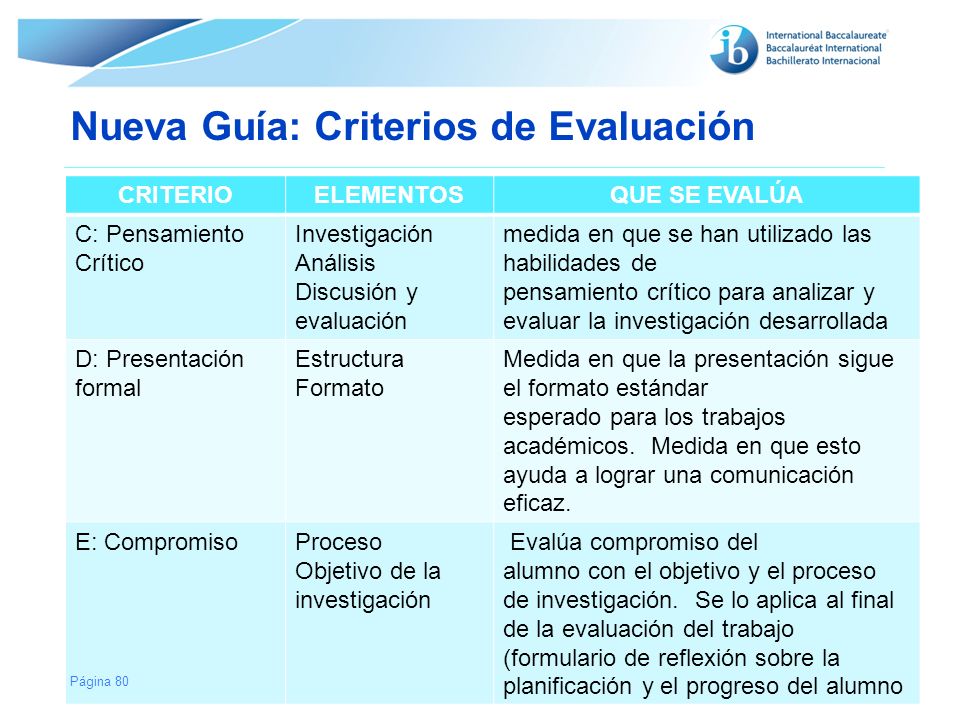 International Baccalaureate
Baccalauréat International
Bachillerato Internacional

Nueva Guía: Criterios de Evaluación

| CRITERIO | ELEMENTOS | QUE SE EVALÚA |
|---|---|---|
| C: Pensamiento Crítico | Investigación Análisis Discusión y evaluación | medida en que se han utilizado las habilidades de pensamiento crítico para analizar y evaluar la investigación desarrollada |
| D: Presentación formal | Estructura Formato | Medida en que la presentación sigue el formato estándar esperado para los trabajos académicos. Medida en que esto ayuda a lograr una comunicación eficaz. |
| E: Compromiso | Proceso Objetivo de la investigación | Evalúa compromiso del alumno con el objetivo y el proceso de investigación. Se lo aplica al final de la evaluación del trabajo (formulario de reflexión sobre la planificación y el progreso del alumno |

Página 80